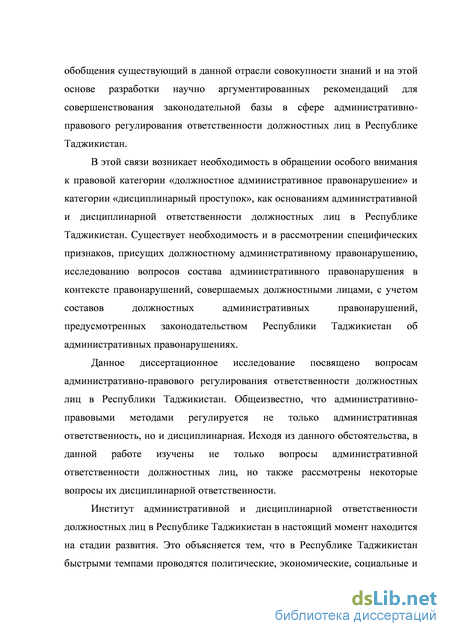 обобщения существующий в данной отрасли совокупности знаний и на этой основе разработки научно аргументированных рекомендаций для совершенствования законодательной базы в сфере административно-правового регулирования ответственности должностных лиц в Республике Таджикистан.

В этой связи возникает необходимость в обращении особого внимания к правовой категории «должностное административное правонарушение» и категории «дисциплинарный проступок», как основаниям административной и дисциплинарной ответственности должностных лиц в Республике Таджикистан. Существует необходимость и в рассмотрении специфических признаков, присущих должностному административному правонарушению, исследованию вопросов состава административного правонарушения в контексте правонарушений, совершаемых должностными лицами, с учетом составов должностных административных правонарушений, предусмотренных законодательством Республики Таджикистан об административных правонарушениях.

Данное диссертационное исследование посвящено вопросам административно-правового регулирования ответственности должностных лиц в Республики Таджикистан. Общеизвестно, что административно-правовыми методами регулируется не только административная ответственность, но и дисциплинарная. Исходя из данного обстоятельства, в данной работе изучены не только вопросы административной ответственности должностных лиц, но также рассмотрены некоторые вопросы их дисциплинарной ответственности.

Институт административной и дисциплинарной ответственности должностных лиц в Республике Таджикистан в настоящий момент находится на стадии развития. Это объясняется тем, что в Республике Таджикистан быстрыми темпами проводятся политические, экономические, социальные и

dsLib.net
библиотека диссертаций